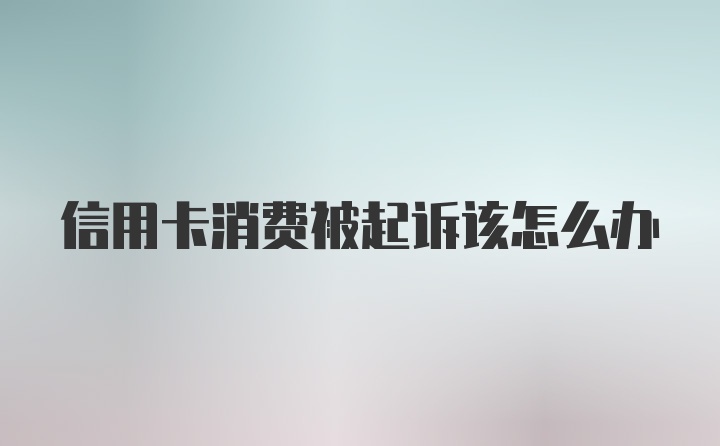 信用卡消费被起诉该怎么办